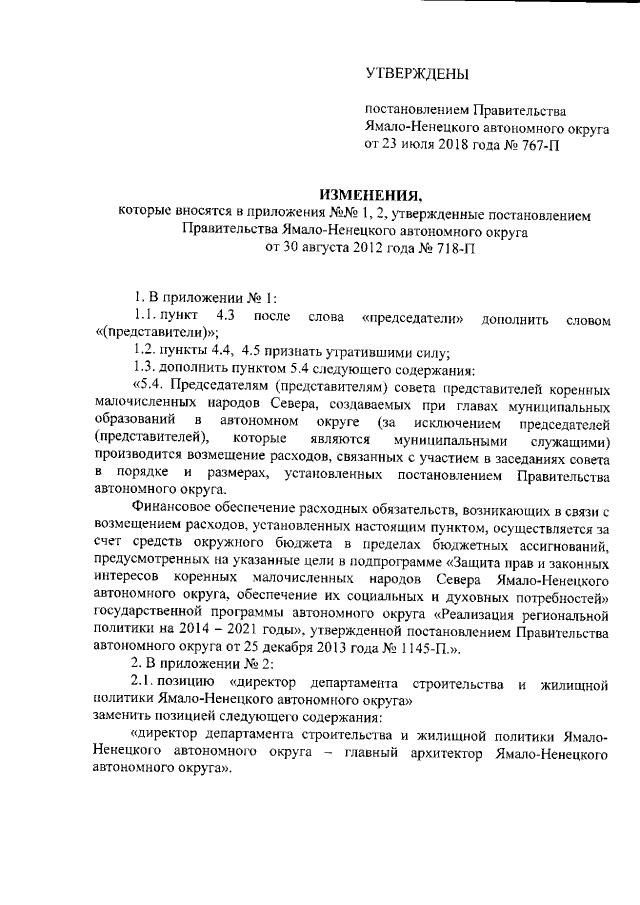 УТВЕРЖДЕНЫ

постановлением Правительства Ямало-Ненецкого автономного округа от 23 июля 2018 года № 767-П

ИЗМЕНЕНИЯ,
которые вносятся в приложения №№ 1, 2, утвержденные постановлением Правительства Ямало-Ненецкого автономного округа от 30 августа 2012 года № 718-П

1. В приложении № 1:

1.1. пункт 4.3 после слова «председатели» дополнить словом «(представители)»;

1.2. пункты 4.4, 4.5 признать утратившими силу;

1.3. дополнить пунктом 5.4 следующего содержания:

«5.4. Председателям (представителям) совета представителей коренных малочисленных народов Севера, создаваемых при главах муниципальных образований в автономном округе (за исключением председателей (представителей), которые являются муниципальными служащими) производится возмещение расходов, связанных с участием в заседаниях совета в порядке и размерах, установленных постановлением Правительства автономного округа.

Финансовое обеспечение расходных обязательств, возникающих в связи с возмещением расходов, установленных настоящим пунктом, осуществляется за счет средств окружного бюджета в пределах бюджетных ассигнований, предусмотренных на указанные цели в подпрограмме «Защита прав и законных интересов коренных малочисленных народов Севера Ямало-Ненецкого автономного округа, обеспечение их социальных и духовных потребностей» государственной программы автономного округа «Реализация региональной политики на 2014 – 2021 годы», утвержденной постановлением Правительства автономного округа от 25 декабря 2013 года № 1145-П.».

2. В приложении № 2:

2.1. позицию «директор департамента строительства и жилищной политики Ямало-Ненецкого автономного округа»
заменить позицией следующего содержания:

«директор департамента строительства и жилищной политики Ямало-Ненецкого автономного округа – главный архитектор Ямало-Ненецкого автономного округа».